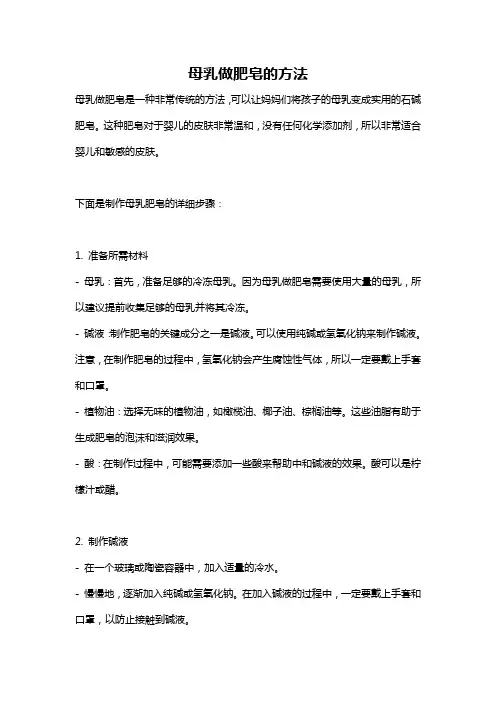 母乳做肥皂的方法

母乳做肥皂是一种非常传统的方法，可以让妈妈们将孩子的母乳变成实用的石碱肥皂。这种肥皂对于婴儿的皮肤非常温和，没有任何化学添加剂，所以非常适合婴儿和敏感的皮肤。

下面是制作母乳肥皂的详细步骤：

1. 准备所需材料
- 母乳：首先，准备足够的冷冻母乳。因为母乳做肥皂需要使用大量的母乳，所以建议提前收集足够的母乳并将其冷冻。
- 碱液：制作肥皂的关键成分之一是碱液。可以使用纯碱或氢氧化钠来制作碱液。注意，在制作肥皂的过程中，氢氧化钠会产生腐蚀性气体，所以一定要戴上手套和口罩。
- 植物油：选择无味的植物油，如橄榄油、椰子油、棕榈油等。这些油脂有助于生成肥皂的泡沫和滋润效果。
- 酸：在制作过程中，可能需要添加一些酸来帮助中和碱液的效果。酸可以是柠檬汁或醋。

2. 制作碱液
- 在一个玻璃或陶瓷容器中，加入适量的冷水。
- 慢慢地，逐渐加入纯碱或氢氧化钠。在加入碱液的过程中，一定要戴上手套和口罩，以防止接触到碱液。